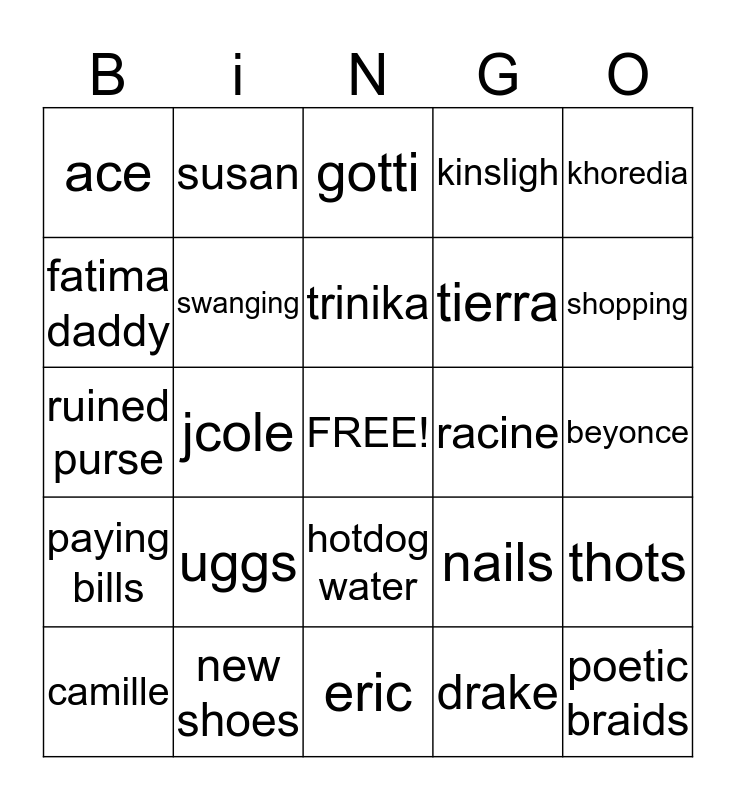 | B | i | N | G | O |
|---|---|---|---|---|
| ace | susan | gotti | kinsligh | khoredia |
| fatima daddy | swanging | trinika | tierra | shopping |
| ruined purse | jcole | FREE! | racine | beyonce |
| paying bills | uggs | hotdog water | nails | thots |
| camille | new shoes | eric | drake | poetic braids |